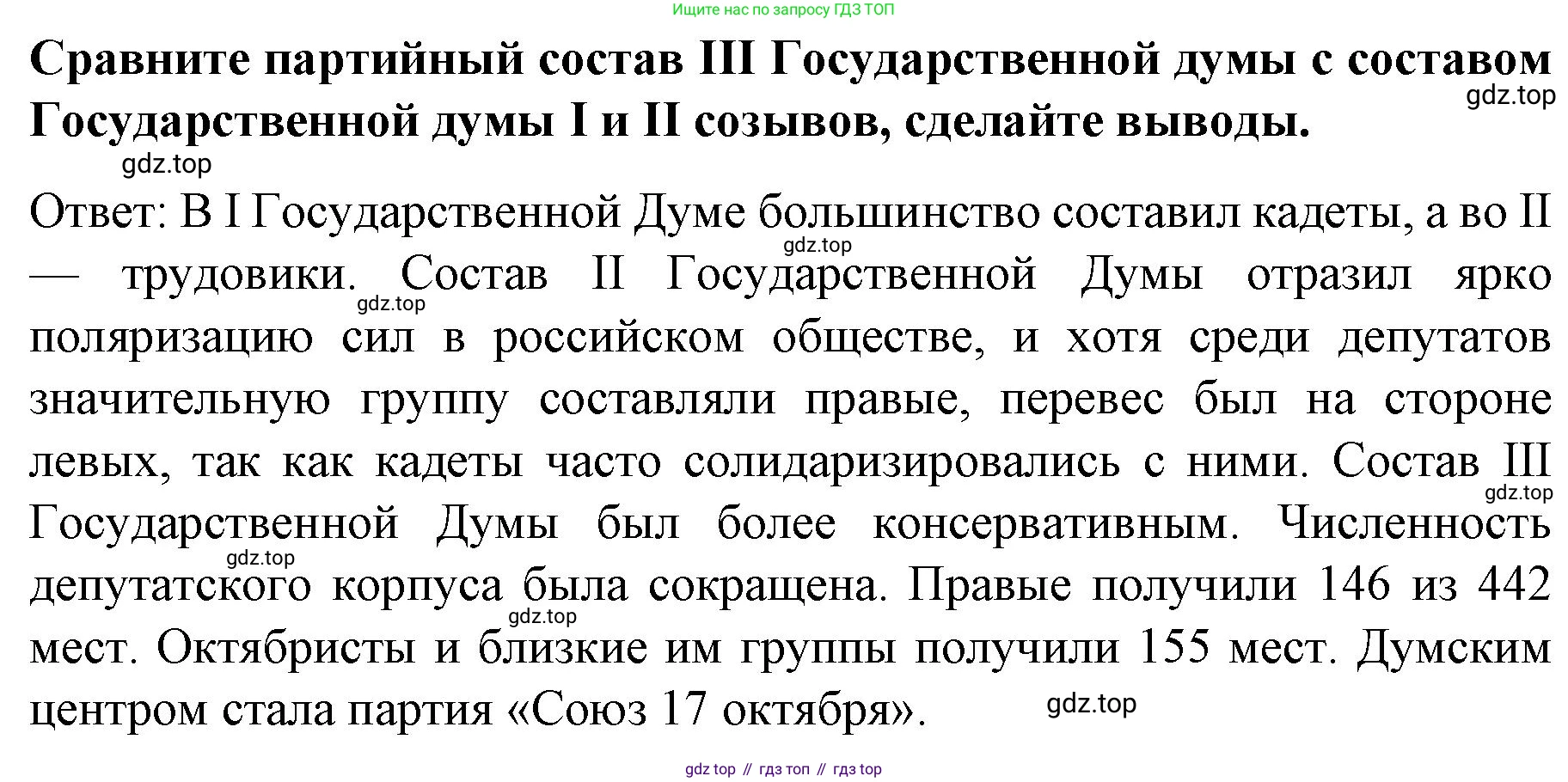 Ищите нас по запросу ГДЗ ТОП

Сравните партийный состав III Государственной думы с составом Государственной думы I и II созывов, сделайте выводы.

Ответ: В I Государственной Думе большинство составил кадеты, а во II — трудовики. Состав II Государственной Думы отразил ярко поляризацию сил в российском обществе, и хотя среди депутатов значительную группу составляли правые, перевес был на стороне левых, так как кадеты часто солидаризировались с ними. Состав III Государственной Думы был более консервативным. Численность депутатского корпуса была сокращена. Правые получили 146 из 442 мест. Октябристы и близкие им группы получили 155 мест. Думским центром стала партия «Союз 17 октября».

gdz top // гдз топ // гдз top

gdz.top